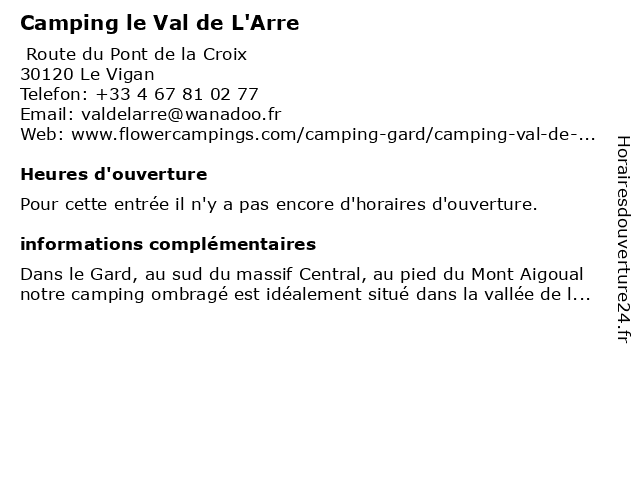 Camping le Val de L'Arre

Route du Pont de la Croix
30120 Le Vigan
Telefon: +33 4 67 81 02 77
Email: valdelarre@wanadoo.fr
Web: www.flowercampings.com/camping-gard/camping-val-de-...

Heures d'ouverture

Pour cette entrée il n'y a pas encore d'horaires d'ouverture.

informations complémentaires

Dans le Gard, au sud du massif Central, au pied du Mont Aigoual notre camping ombragé est idéalement situé dans la vallée de l...

Horairesdouverture24.fr